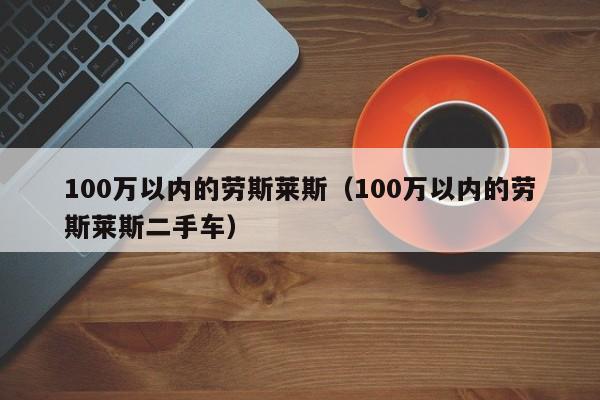 100万以内的劳斯莱斯（100万以内的劳斯莱斯二手车）